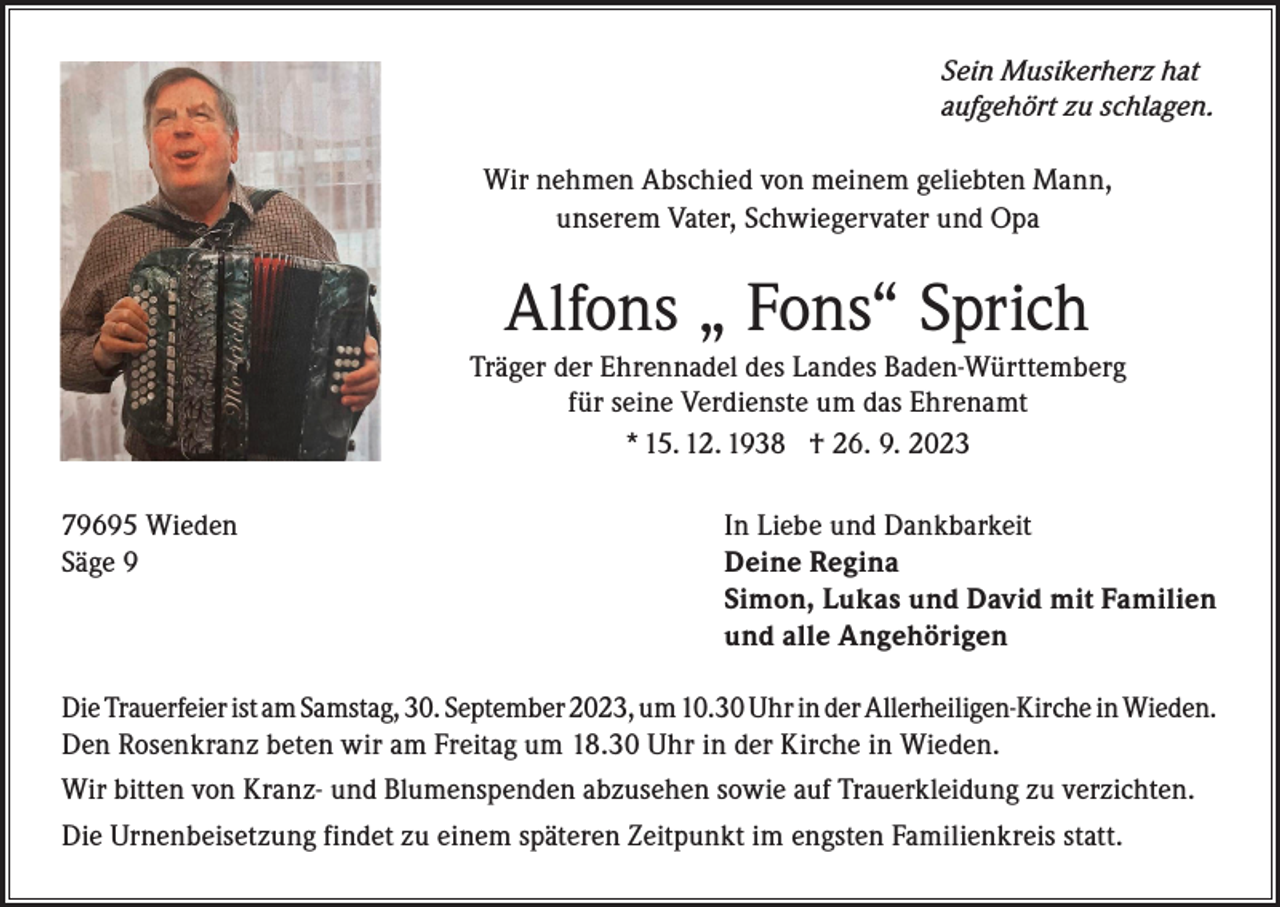 Sein Musikerherz hat aufgehört zu schlagen.

Wir nehmen Abschied von meinem geliebten Mann, unserem Vater, Schwiegervater und Opa

Alfons „ Fons“ Sprich

Träger der Ehrennadel des Landes Baden-Württemberg für seine Verdienste um das Ehrenamt

* 15. 12. 1938 † 26. 9. 2023

79695 Wieden
Säge 9

In Liebe und Dankbarkeit
Deine Regina
Simon, Lukas und David mit Familien
und alle Angehörigen

Die Trauerfeier ist am Samstag, 30. September 2023, um 10.30 Uhr in der Allerheiligen-Kirche in Wieden.
Den Rosenkranz beten wir am Freitag um 18.30 Uhr in der Kirche in Wieden.

Wir bitten von Kranz- und Blumenspenden abzusehen sowie auf Trauerkleidung zu verzichten.

Die Urnenbeisetzung findet zu einem späteren Zeitpunkt im engsten Familienkreis statt.